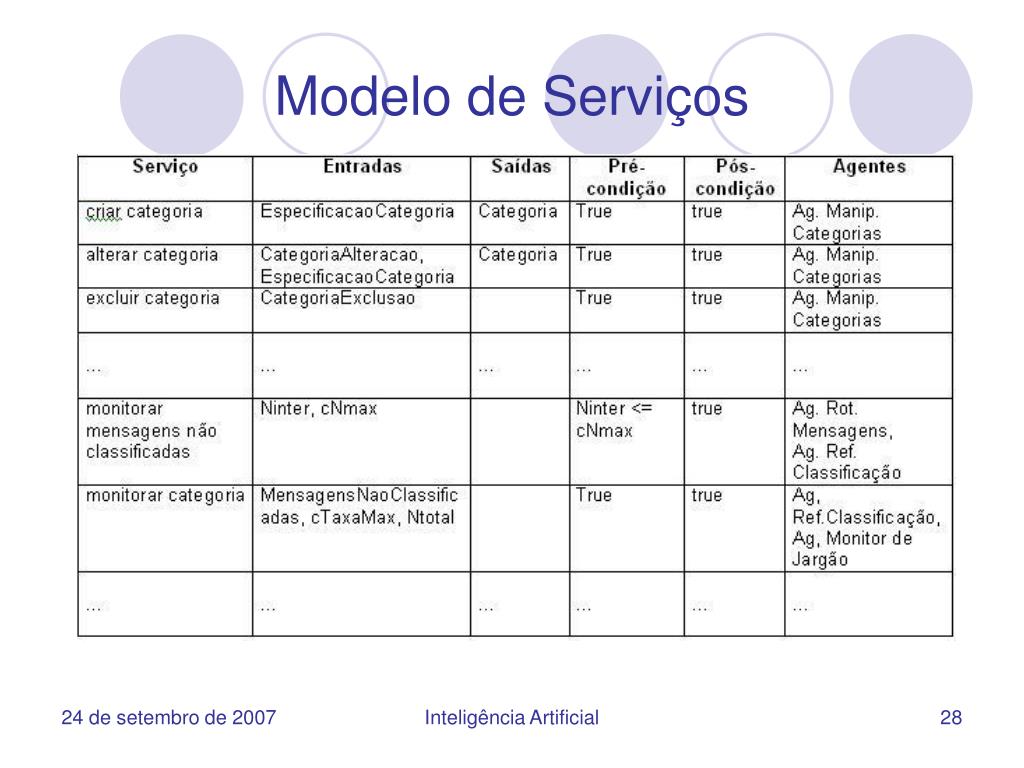 Modelo de Serviços

| Serviço | Entradas | Saídas | Pré-condição | Pós-condição | Agentes |
|---|---|---|---|---|---|
| criar categoria | EspecificacaoCategoria | Categoria | True | true | Ag. Manip. Categorias |
| alterar categoria | CategoriaAlteracao, EspecificacaoCategoria | Categoria | True | true | Ag. Manip. Categorias |
| excluir categoria | CategoriaExclusao | | True | true | Ag. Manip. Categorias |
| ... | ... | ... | ... | ... | ... |
| monitorar mensagens não classificadas | Ninter, cNmax | | Ninter <= cNmax | true | Ag. Rot. Mensagens, Ag. Ref. Classificação |
| monitorar categoria | MensagensNaoClassificadas, cTaxaMax, Ntotal | | True | true | Ag, Ref.Classificação, Ag, Monitor de Jargão |
| ... | ... | ... | ... | ... | ... |

24 de setembro de 2007 Inteligência Artificial 28